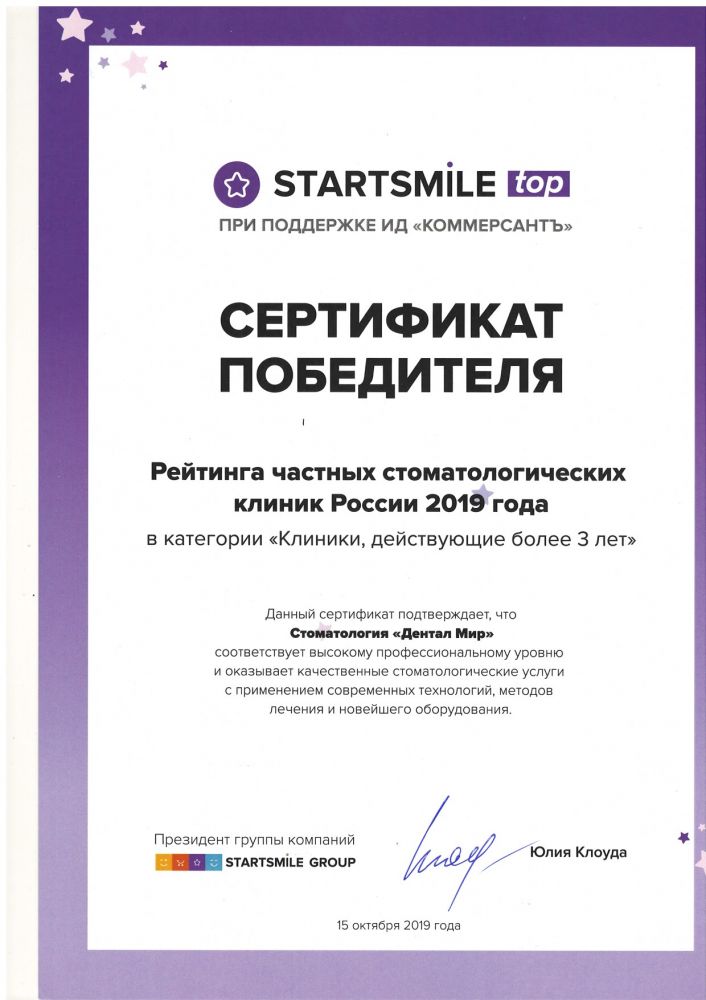 STARTSMILE top
ПРИ ПОДДЕРЖКЕ ИД «КОММЕРСАНТЪ»

СЕРТИФИКАТ ПОБЕДИТЕЛЯ

Рейтинга частных стоматологических клиник России 2019 года
в категории «Клиники, действующие более 3 лет»

Данный сертификат подтверждает, что
Стоматология «Дентал Мир»
соответствует высокому профессиональному уровню и оказывает качественные стоматологические услуги с применением современных технологий, методов лечения и новейшего оборудования.

Президент группы компаний
STARTSMILE GROUP
Юлия Клоуда

15 октября 2019 года